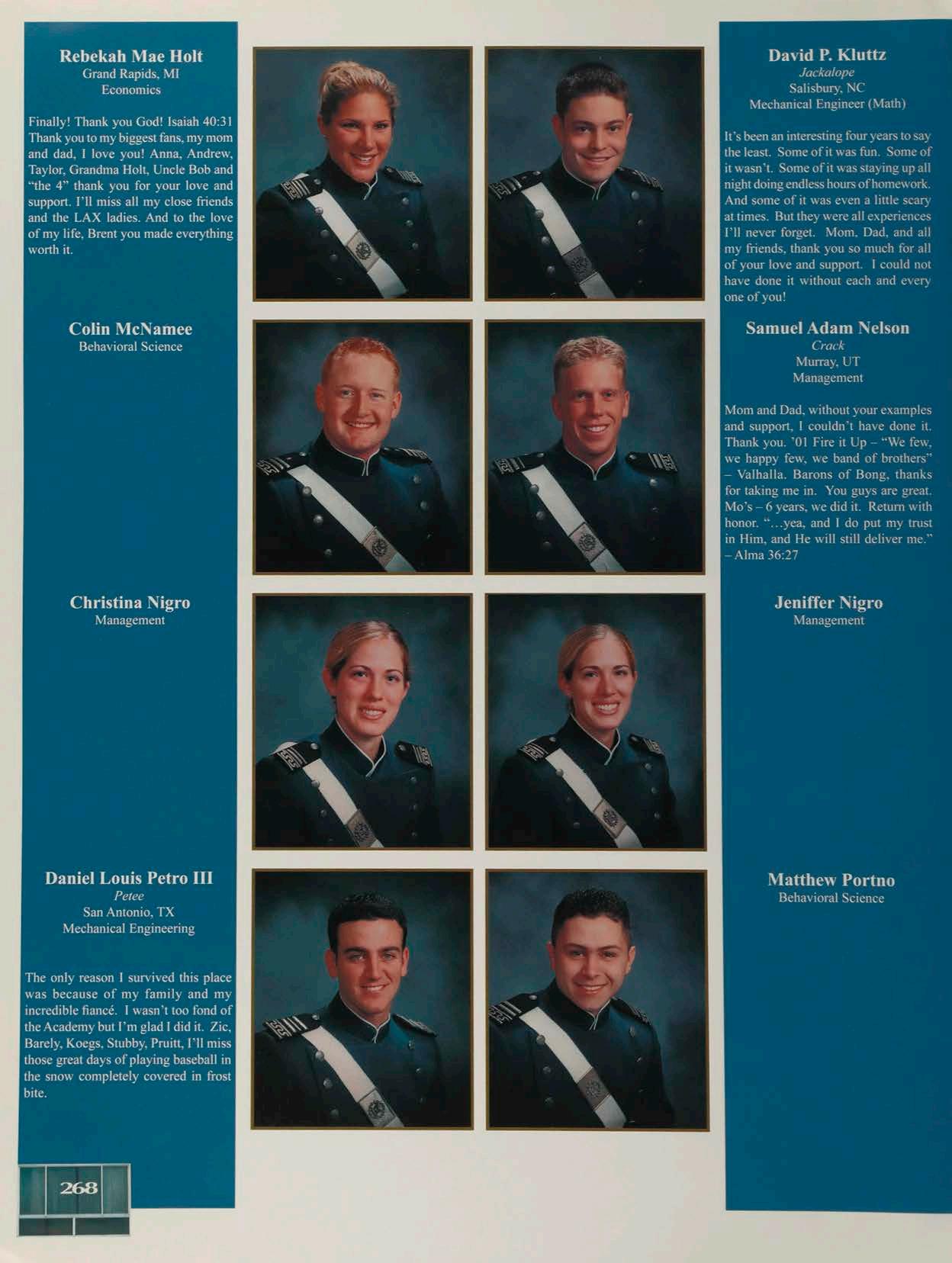 Rebekah Mae Holt
Grand Rapids, MI
Economics

Finally! Thank you God! Isaiah 40:31 Thank you to my biggest fans, my mom and dad, I love you! Anna, Andrew, Taylor, Grandma Holt, Uncle Bob and "the 4" thank you for your love and support. I'll miss all my close friends and the LAX ladies. And to the love of my life, Brent you made everything worth it.

Colin McNamee
Behavioral Science

Christina Nigro
Management

Daniel Louis Petro III
Petee
San Antonio, TX
Mechanical Engineering

The only reason I survived this place was because of my family and my incredible fiancé. I wasn't too fond of the Academy but I'm glad I did it. Zic, Barely, Koegs, Stubby, Pruitt, I'll miss those great days of playing baseball in the snow completely covered in frost bite.

268

David P. Kluttz
Jackalope
Salisbury, NC
Mechanical Engineer (Math)

It's been an interesting four years to say the least. Some of it was fun. Some of it wasn't. Some of it was staying up all night doing endless hours of homework. And some of it was even a little scary at times. But they were all experiences I'll never forget. Mom, Dad, and all my friends, thank you so much for all of your love and support. I could not have done it without each and every one of you!

Samuel Adam Nelson
Crack
Murray, UT
Management

Mom and Dad, without your examples and support, I couldn't have done it. Thank you. '01 Fire it Up – "We few, we happy few, we band of brothers" – Valhalla. Barons of Bong, thanks for taking me in. You guys are great. Mo's – 6 years, we did it. Return with honor. "...yea, and I do put my trust in Him, and He will still deliver me." – Alma 36:27

Jeniffer Nigro
Management

Matthew Portno
Behavioral Science